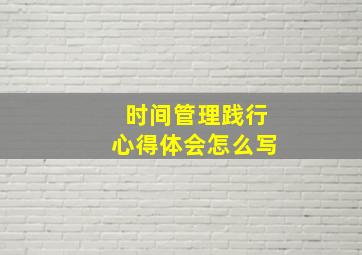 时间管理践行
心得体会怎么写